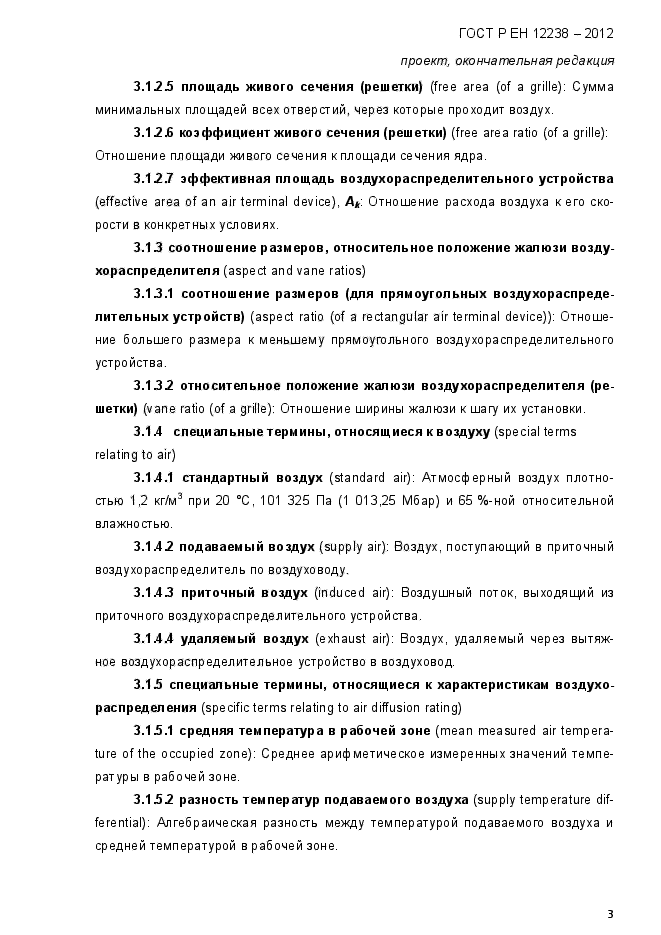 ГОСТ Р ЕН 12238 – 2012

проект, окончательная редакция

3.1.2.5 площадь живого сечения (решетки) (free area (of a grille): Сумма минимальных площадей всех отверстий, через которые проходит воздух.

3.1.2.6 коэффициент живого сечения (решетки) (free area ratio (of a grille): Отношение площади живого сечения к площади сечения ядра.

3.1.2.7 эффективная площадь воздухораспределительного устройства (effective area of an air terminal device), $A_k$: Отношение расхода воздуха к его скорости в конкретных условиях.

3.1.3 соотношение размеров, относительное положение жалюзи воздухораспределителя (aspect and vane ratios)

3.1.3.1 соотношение размеров (для прямоугольных воздухораспределительных устройств) (aspect ratio (of a rectangular air terminal device)): Отношение большего размера к меньшему прямоугольного воздухораспределительного устройства.

3.1.3.2 относительное положение жалюзи воздухораспределителя (решетки) (vane ratio (of a grille): Отношение ширины жалюзи к шагу их установки.

3.1.4 специальные термины, относящиеся к воздуху (special terms relating to air)

3.1.4.1 стандартный воздух (standard air): Атмосферный воздух плотностью 1,2 кг/м$^3$ при 20 °С, 101 325 Па (1 013,25 Мбар) и 65 %-ной относительной влажностью.

3.1.4.2 подаваемый воздух (supply air): Воздух, поступающий в приточный воздухораспределитель по воздуховоду.

3.1.4.3 приточный воздух (induced air): Воздушный поток, выходящий из приточного воздухораспределительного устройства.

3.1.4.4 удаляемый воздух (exhaust air): Воздух, удаляемый через вытяжное воздухораспределительное устройство в воздуховод.

3.1.5 специальные термины, относящиеся к характеристикам воздухораспределения (specific terms relating to air diffusion rating)

3.1.5.1 средняя температура в рабочей зоне (mean measured air temperature of the occupied zone): Среднее арифметическое измеренных значений температуры в рабочей зоне.

3.1.5.2 разность температур подаваемого воздуха (supply temperature differential): Алгебраическая разность между температурой подаваемого воздуха и средней температурой в рабочей зоне.

3